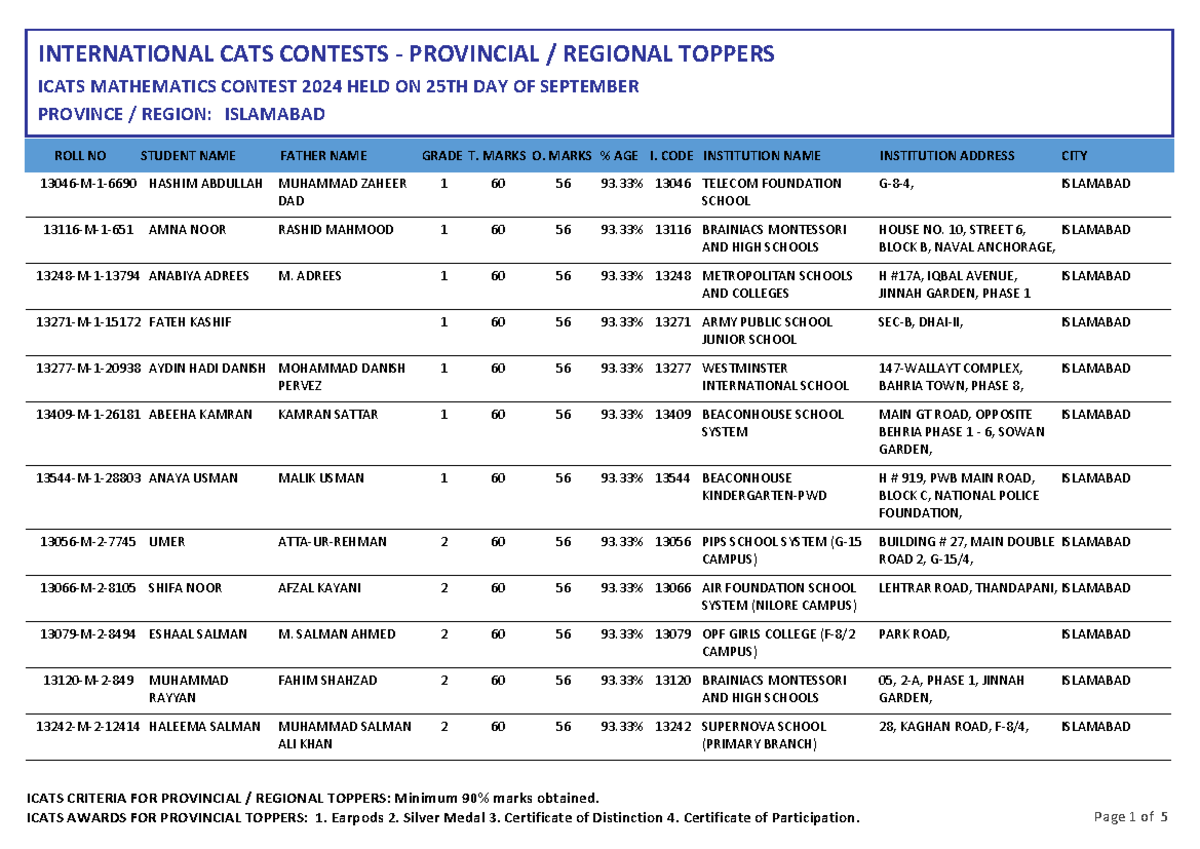 INTERNATIONAL CATS CONTESTS - PROVINCIAL / REGIONAL TOPPERS

ICATS MATHEMATICS CONTEST 2024 HELD ON 25TH DAY OF SEPTEMBER

PROVINCE / REGION: ISLAMABAD

| ROLL NO | STUDENT NAME | FATHER NAME | GRADE | T. MARKS | O. MARKS | % AGE | I. CODE | INSTITUTION NAME | INSTITUTION ADDRESS | CITY |
|---|---|---|---|---|---|---|---|---|---|---|
| 13046-M-1-6690 | HASHIM ABDULLAH | MUHAMMAD ZAHEER DAD | 1 | 60 | 56 | 93.33% | 13046 | TELECOM FOUNDATION SCHOOL | G-8-4, | ISLAMABAD |
| 13116-M-1-651 | AMNA NOOR | RASHID MAHMOOD | 1 | 60 | 56 | 93.33% | 13116 | BRAINIACS MONTESSORI AND HIGH SCHOOLS | HOUSE NO. 10, STREET 6, BLOCK B, NAVAL ANCHORAGE, | ISLAMABAD |
| 13248-M-1-13794 | ANABIYA ADREES | M. ADREES | 1 | 60 | 56 | 93.33% | 13248 | METROPOLITAN SCHOOLS AND COLLEGES | H #17A, IQBAL AVENUE, JINNAH GARDEN, PHASE 1 | ISLAMABAD |
| 13271-M-1-15172 | FATEH KASHIF | | 1 | 60 | 56 | 93.33% | 13271 | ARMY PUBLIC SCHOOL JUNIOR SCHOOL | SEC-B, DHAI-II, | ISLAMABAD |
| 13277-M-1-20938 | AYDIN HADI DANISH | MOHAMMAD DANISH PERVEZ | 1 | 60 | 56 | 93.33% | 13277 | WESTMINSTER INTERNATIONAL SCHOOL | 147-WALLAYT COMPLEX, BAHRIA TOWN, PHASE 8, | ISLAMABAD |
| 13409-M-1-26181 | ABEEHA KAMRAN | KAMRAN SATTAR | 1 | 60 | 56 | 93.33% | 13409 | BEACONHOUSE SCHOOL SYSTEM | MAIN GT ROAD, OPPOSITE BEHRIA PHASE 1 - 6, SOWAN GARDEN, | ISLAMABAD |
| 13544-M-1-28803 | ANAYA USMAN | MALIK USMAN | 1 | 60 | 56 | 93.33% | 13544 | BEACONHOUSE KINDERGARTEN-PWD | H # 919, PWB MAIN ROAD, BLOCK C, NATIONAL POLICE FOUNDATION, | ISLAMABAD |
| 13056-M-2-7745 | UMER | ATTA-UR-REHMAN | 2 | 60 | 56 | 93.33% | 13056 | PIPS SCHOOL SYSTEM (G-15 CAMPUS) | BUILDING # 27, MAIN DOUBLE ROAD 2, G-15/4, | ISLAMABAD |
| 13066-M-2-8105 | SHIFA NOOR | AFZAL KAYANI | 2 | 60 | 56 | 93.33% | 13066 | AIR FOUNDATION SCHOOL SYSTEM (NILORE CAMPUS) | LEHTRAR ROAD, THANDAPANI, | ISLAMABAD |
| 13079-M-2-8494 | ESHAAL SALMAN | M. SALMAN AHMED | 2 | 60 | 56 | 93.33% | 13079 | OPF GIRLS COLLEGE (F-8/2 CAMPUS) | PARK ROAD, | ISLAMABAD |
| 13120-M-2-849 | MUHAMMAD RAYYAN | FAHIM SHAHZAD | 2 | 60 | 56 | 93.33% | 13120 | BRAINIACS MONTESSORI AND HIGH SCHOOLS | 05, 2-A, PHASE 1, JINNAH GARDEN, | ISLAMABAD |
| 13242-M-2-12414 | HALEEMA SALMAN | MUHAMMAD SALMAN ALI KHAN | 2 | 60 | 56 | 93.33% | 13242 | SUPERNOVA SCHOOL (PRIMARY BRANCH) | 28, KAGHAN ROAD, F-8/4, | ISLAMABAD |

ICATS CRITERIA FOR PROVINCIAL / REGIONAL TOPPERS: Minimum 90% marks obtained.

ICATS AWARDS FOR PROVINCIAL TOPPERS: 1. Earpods 2. Silver Medal 3. Certificate of Distinction 4. Certificate of Participation.

Page 1 of 5